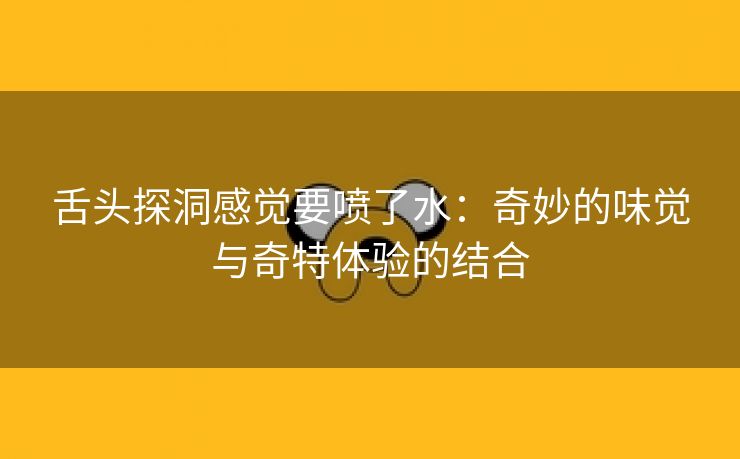 舌头探洞感觉要喷了水：奇妙的味觉与奇特体验的结合